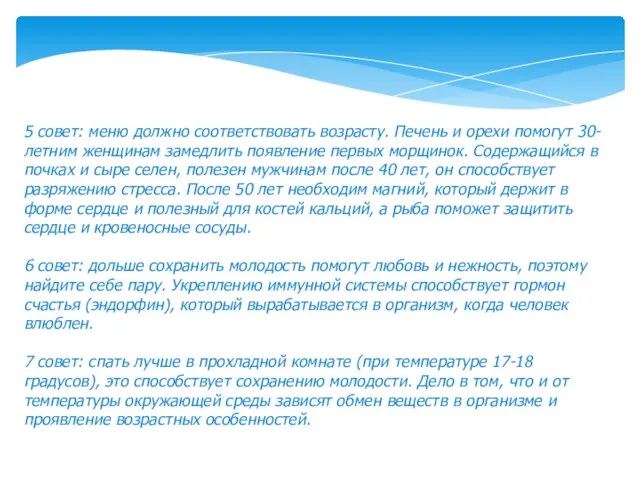 5 совет: меню должно соответствовать возрасту. Печень и орехи помогут 30-летним женщинам замедлить появление первых морщинок. Содержащийся в почках и сыре селен, полезен мужчинам после 40 лет, он способствует разряжению стресса. После 50 лет необходим магний, который держит в форме сердце и полезный для костей кальций, а рыба поможет защитить сердце и кровеносные сосуды.

6 совет: дольше сохранить молодость помогут любовь и нежность, поэтому найдите себе пару. Укреплению иммунной системы способствует гормон счастья (эндорфин), который вырабатывается в организм, когда человек влюблен.

7 совет: спать лучше в прохладной комнате (при температуре 17-18 градусов), это способствует сохранению молодости. Дело в том, что и от температуры окружающей среды зависят обмен веществ в организме и проявление возрастных особенностей.